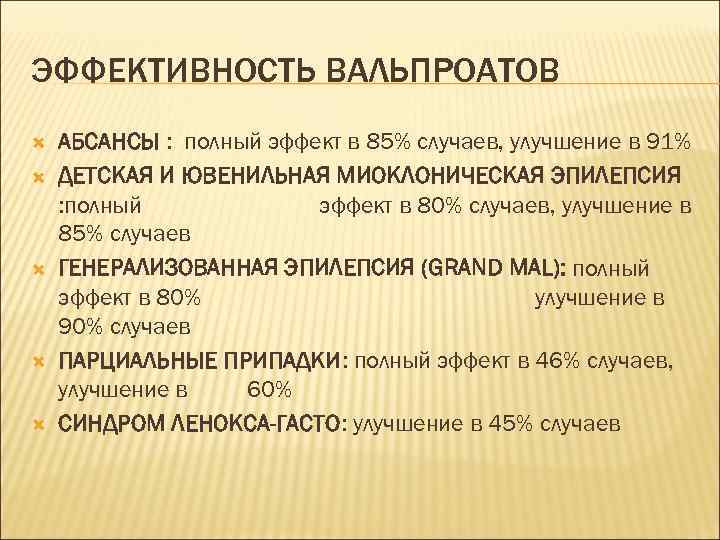 ЭФФЕКТИВНОСТЬ ВАЛЬПРОАТОВ

АБСАНСЫ : полный эффект в 85% случаев, улучшение в 91%

ДЕТСКАЯ И ЮВЕНИЛЬНАЯ МИОКЛОНИЧЕСКАЯ ЭПИЛЕПСИЯ :полный эффект в 80% случаев, улучшение в 85% случаев

ГЕНЕРАЛИЗОВАННАЯ ЭПИЛЕПСИЯ (GRAND MAL): полный эффект в 80% улучшение в 90% случаев

ПАРЦИАЛЬНЫЕ ПРИПАДКИ: полный эффект в 46% случаев, улучшение в 60%

СИНДРОМ ЛЕНОКСА-ГАСТО: улучшение в 45% случаев